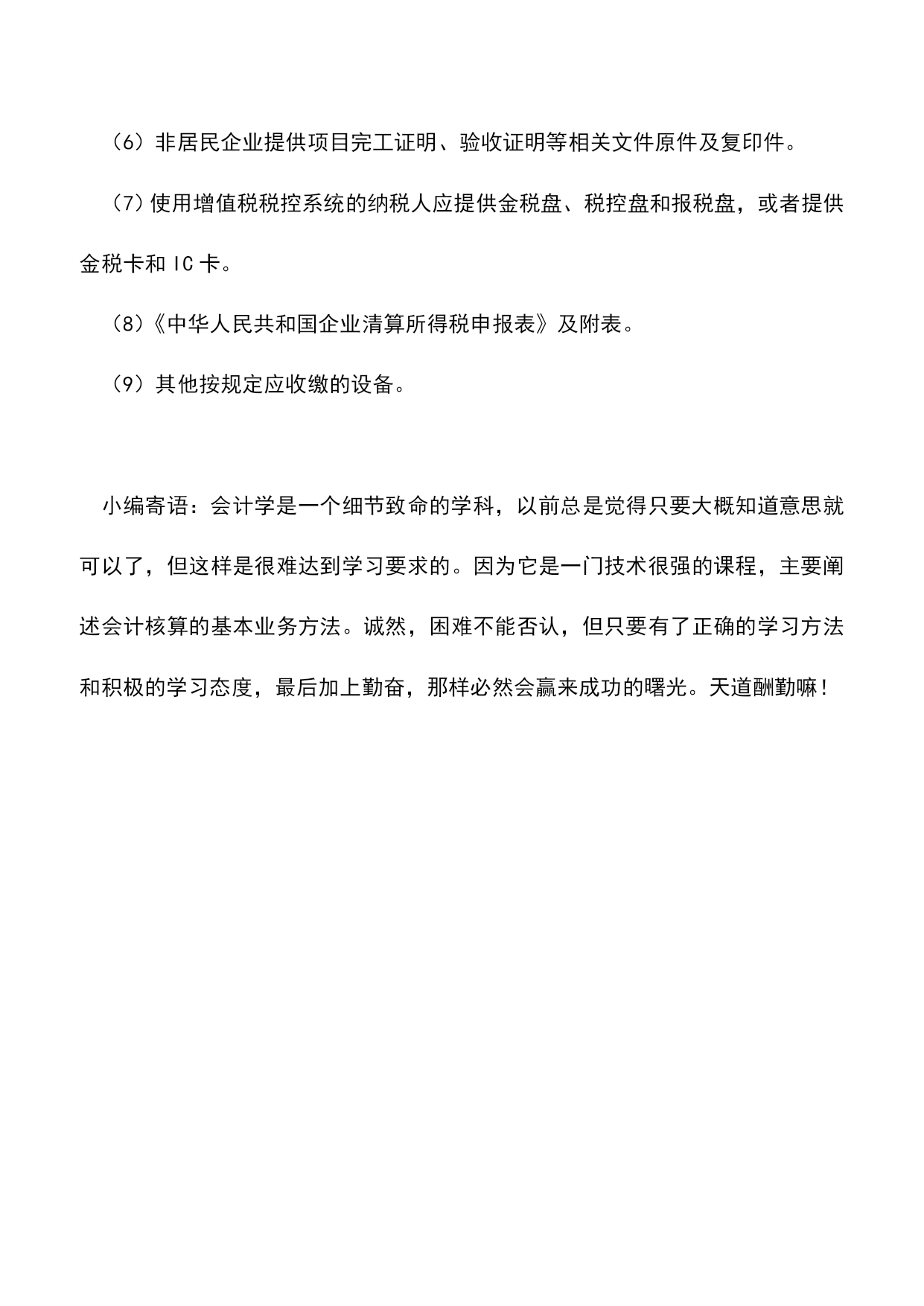 （6）非居民企业提供项目完工证明、验收证明等相关文件原件及复印件。

（7）使用增值税税控系统的纳税人应提供金税盘、税控盘和报税盘，或者提供金税卡和 IC 卡。

（8）《中华人民共和国企业清算所得税申报表》及附表。

（9）其他按规定应收缴的设备。

小编寄语：会计学是一个细节致命的学科，以前总是觉得只要大概知道意思就可以了，但这样是很难达到学习要求的。因为它是一门技术很强的课程，主要阐述会计核算的基本业务方法。诚然，困难不能否认，但只要有了正确的学习方法和积极的学习态度，最后加上勤奋，那样必然会赢来成功的曙光。天道酬勤嘛！